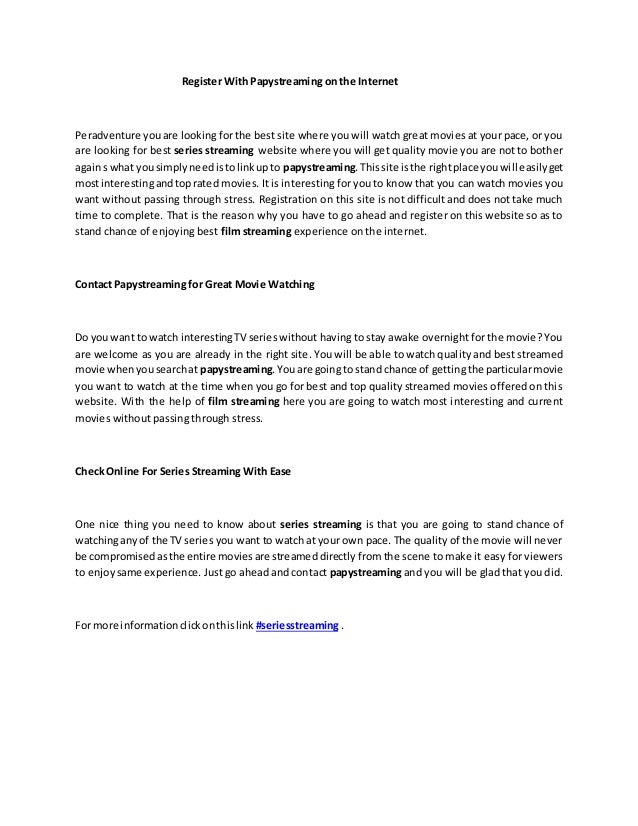 Register With Papystreaming on the Internet

Peradventure you are looking for the best site where you will watch great movies at your pace, or you are looking for best series streaming website where you will get quality movie you are not to bother again s what you simply need is to link up to papystreaming. This site is the right place you will easily get most interesting and top rated movies. It is interesting for you to know that you can watch movies you want without passing through stress. Registration on this site is not difficult and does not take much time to complete. That is the reason why you have to go ahead and register on this website so as to stand chance of enjoying best film streaming experience on the internet.

Contact Papystreaming for Great Movie Watching

Do you want to watch interesting TV series without having to stay awake overnight for the movie? You are welcome as you are already in the right site. You will be able to watch quality and best streamed movie when you search at papystreaming. You are going to stand chance of getting the particular movie you want to watch at the time when you go for best and top quality streamed movies offered on this website. With the help of film streaming here you are going to watch most interesting and current movies without passing through stress.

Check Online For Series Streaming With Ease

One nice thing you need to know about series streaming is that you are going to stand chance of watching any of the TV series you want to watch at your own pace. The quality of the movie will never be compromised as the entire movies are streamed directly from the scene to make it easy for viewers to enjoy same experience. Just go ahead and contact papystreaming and you will be glad that you did.

For more information click on this link #seriesstreaming .